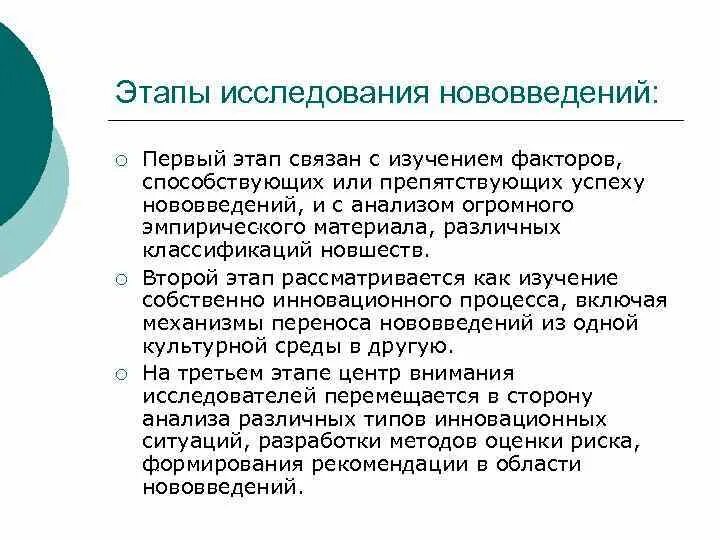 Этапы исследования нововведений:

○ Первый этап связан с изучением факторов, способствующих или препятствующих успеху нововведений, и с анализом огромного эмпирического материала, различных классификаций новшеств.

○ Второй этап рассматривается как изучение собственно инновационного процесса, включая механизмы переноса нововведений из одной культурной среды в другую.

○ На третьем этапе центр внимания исследователей перемещается в сторону анализа различных типов инновационных ситуаций, разработки методов оценки риска, формирования рекомендации в области нововведений.